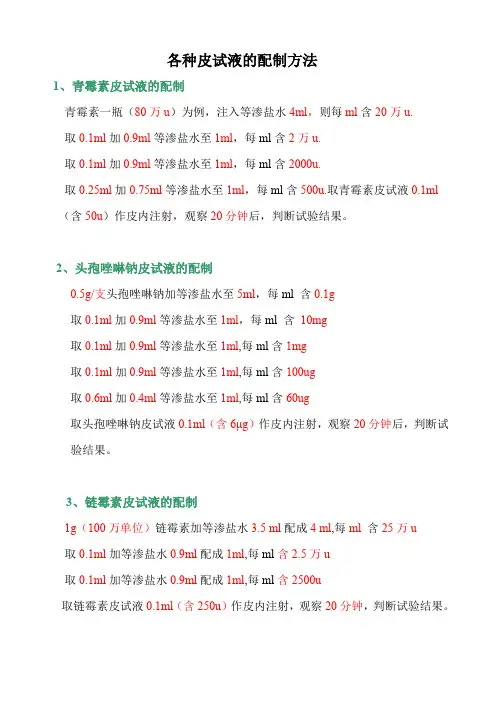 各种皮试液的配制方法

1、青霉素皮试液的配制

青霉素一瓶（80 万 u）为例，注入等渗盐水 4ml，则每 ml 含 20 万 u.

取 0.1ml 加 0.9ml 等渗盐水至 1ml，每 ml 含 2 万 u.

取 0.1ml 加 0.9ml 等渗盐水至 1ml，每 ml 含 2000u.

取 0.25ml 加 0.75ml 等渗盐水至 1ml，每 ml 含 500u.取青霉素皮试液 0.1ml（含 50u）作皮内注射，观察 20 分钟后，判断试验结果。

2、头孢唑啉钠皮试液的配制

0.5g/支头孢唑啉钠加等渗盐水至 5ml，每 ml 含 0.1g

取 0.1ml 加 0.9ml 等渗盐水至 1ml，每 ml 含 10mg

取 0.1ml 加 0.9ml 等渗盐水至 1ml,每 ml 含 1mg

取 0.1ml 加 0.9ml 等渗盐水至 1ml,每 ml 含 100ug

取 0.6ml 加 0.4ml 等渗盐水至 1ml,每 ml 含 60ug

取头孢唑啉钠皮试液 0.1ml（含 6μg）作皮内注射，观察 20 分钟后，判断试验结果。

3、链霉素皮试液的配制

1g（100 万单位）链霉素加等渗盐水 3.5 ml 配成 4 ml,每 ml 含 25 万 u

取 0.1ml 加等渗盐水 0.9ml 配成 1ml,每 ml 含 2.5 万 u

取 0.1ml 加等渗盐水 0.9ml 配成 1ml,每 ml 含 2500u

取链霉素皮试液 0.1ml（含 250u）作皮内注射，观察 20 分钟，判断试验结果。